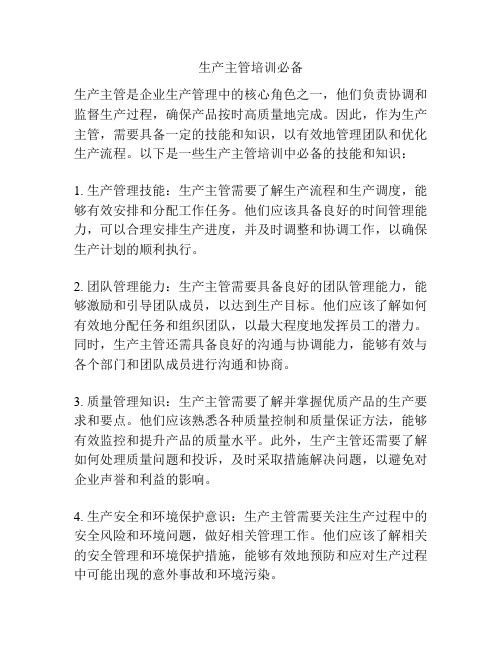 生产主管培训必备

生产主管是企业生产管理中的核心角色之一，他们负责协调和监督生产过程，确保产品按时高质量地完成。因此，作为生产主管，需要具备一定的技能和知识，以有效地管理团队和优化生产流程。以下是一些生产主管培训中必备的技能和知识：

1. 生产管理技能：生产主管需要了解生产流程和生产调度，能够有效安排和分配工作任务。他们应该具备良好的时间管理能力，可以合理安排生产进度，并及时调整和协调工作，以确保生产计划的顺利执行。

2. 团队管理能力：生产主管需要具备良好的团队管理能力，能够激励和引导团队成员，以达到生产目标。他们应该了解如何有效地分配任务和组织团队，以最大程度地发挥员工的潜力。同时，生产主管还需具备良好的沟通与协调能力，能够有效与各个部门和团队成员进行沟通和协商。

3. 质量管理知识：生产主管需要了解并掌握优质产品的生产要求和要点。他们应该熟悉各种质量控制和质量保证方法，能够有效监控和提升产品的质量水平。此外，生产主管还需要了解如何处理质量问题和投诉，及时采取措施解决问题，以避免对企业声誉和利益的影响。

4. 生产安全和环境保护意识：生产主管需要关注生产过程中的安全风险和环境问题，做好相关管理工作。他们应该了解相关的安全管理和环境保护措施，能够有效地预防和应对生产过程中可能出现的意外事故和环境污染。